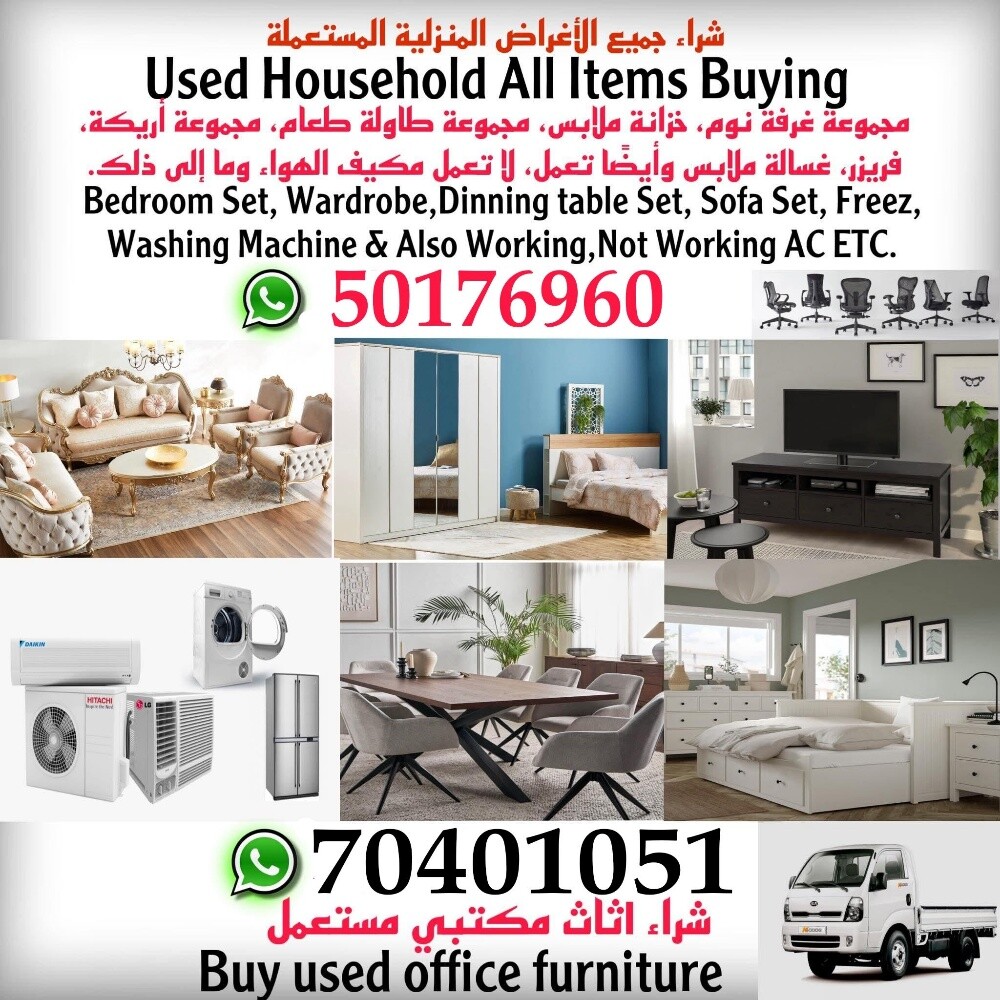 شراء جميع الأغراض المنزلية المستعملة
Used Household All Items Buying
مجموعة غرفة نوم، خزانة ملابس، مجموعة طاولة طعام، مجموعة أريكة، فريزر، غسالة ملابس وأيضًا تعمل، لا تعمل مكيف الهواء، وما إلى ذلك.
Bedroom Set, Wardrobe,Dinning table Set, Sofa Set, Freez, Washing Machine & Also Working,Not Working AC ETC.

50176960

DAIKIN
HITACHI
LG

70401051
شراء اثاث مكتبي مستعمل
Buy used office furniture